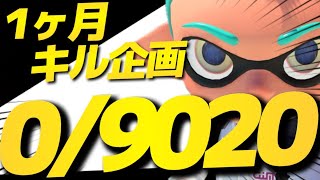 1ヶ月
キル企画

0/9020